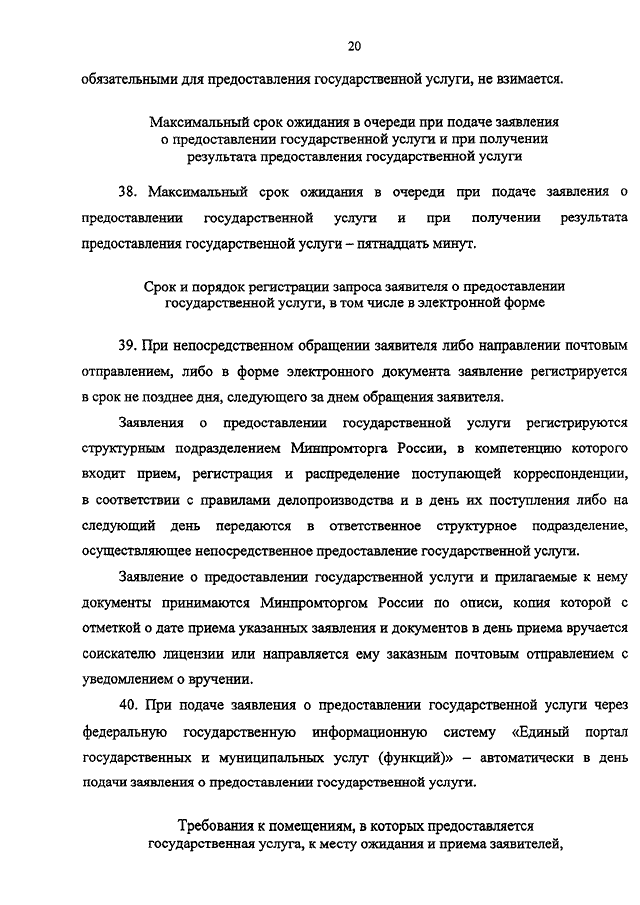 20

обязательными для предоставления государственной услуги, не взимается.

Максимальный срок ожидания в очереди при подаче заявления о предоставлении государственной услуги и при получении результата предоставления государственной услуги

38. Максимальный срок ожидания в очереди при подаче заявления о предоставлении государственной услуги и при получении результата предоставления государственной услуги – пятнадцать минут.

Срок и порядок регистрации запроса заявителя о предоставлении государственной услуги, в том числе в электронной форме

39. При непосредственном обращении заявителя либо направлении почтовым отправлением, либо в форме электронного документа заявление регистрируется в срок не позднее дня, следующего за днем обращения заявителя.

Заявления о предоставлении государственной услуги регистрируются структурным подразделением Минпромторга России, в компетенцию которого входит прием, регистрация и распределение поступающей корреспонденции, в соответствии с правилами делопроизводства и в день их поступления либо на следующий день передаются в ответственное структурное подразделение, осуществляющее непосредственное предоставление государственной услуги.

Заявление о предоставлении государственной услуги и прилагаемые к нему документы принимаются Минпромторгом России по описи, копия которой с отметкой о дате приема указанных заявления и документов в день приема вручается соискателю лицензии или направляется ему заказным почтовым отправлением с уведомлением о вручении.

40. При подаче заявления о предоставлении государственной услуги через федеральную государственную информационную систему «Единый портал государственных и муниципальных услуг (функций)» – автоматически в день подачи заявления о предоставлении государственной услуги.

Требования к помещениям, в которых предоставляется государственная услуга, к месту ожидания и приема заявителей,